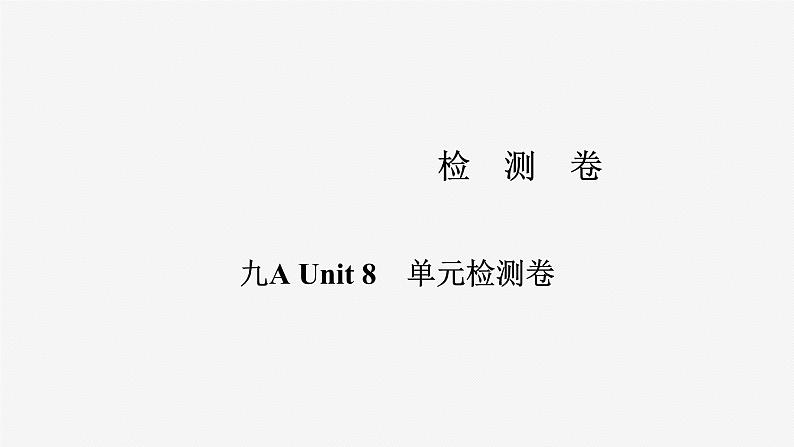 检 测 卷

九A Unit 8 单元检测卷